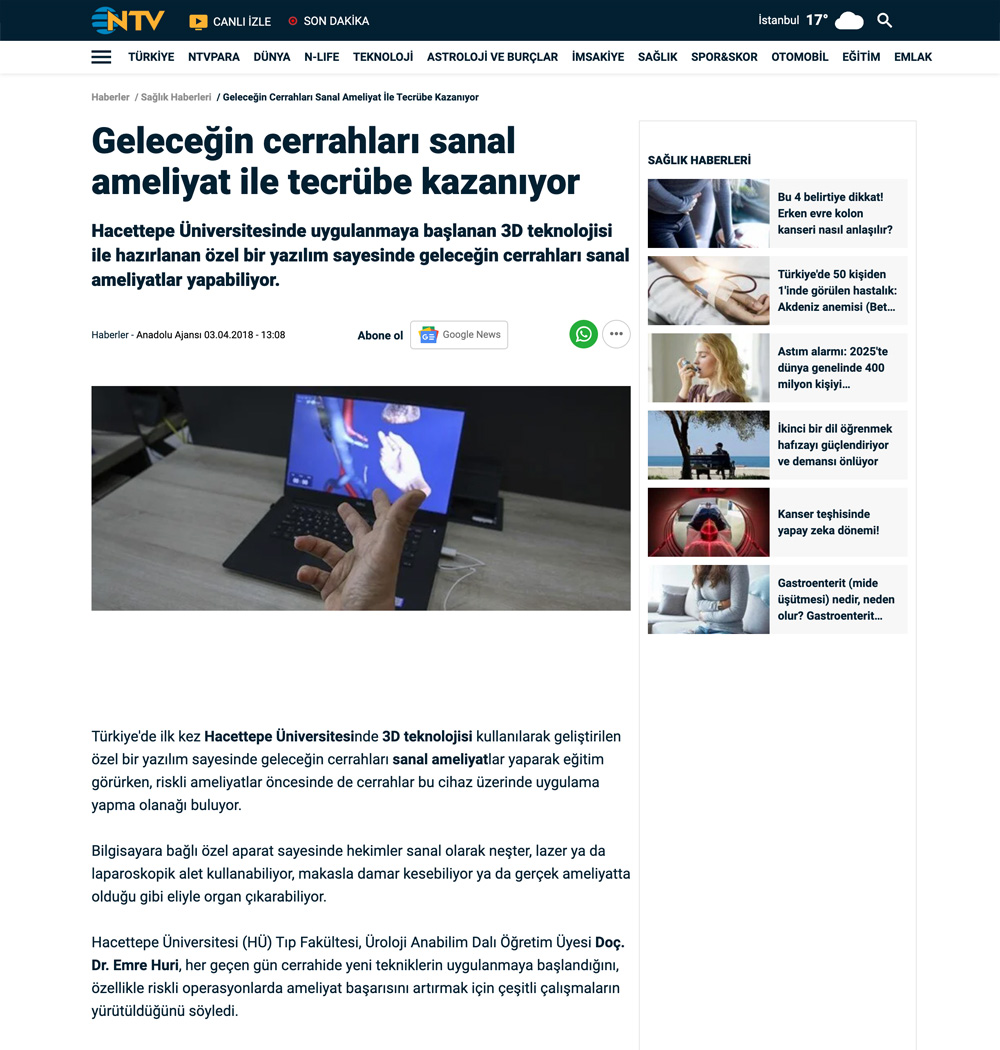 NTV CANLI İZLE SON DAKİKA İstanbul 17°

TÜRKİYE NTVPARA DÜNYA N-LIFE TEKNOLOJİ ASTROLOJİ VE BURÇLAR İMSAKİYE SAĞLIK SPOR&SKOR OTOMOBİL EĞİTİM EMLAK

Haberler / Sağlık Haberleri / Geleceğin Cerrahları Sanal Ameliyat İle Tecrübe Kazanıyor

Geleceğin cerrahları sanal ameliyat ile tecrübe kazanıyor

Hacettepe Üniversitesinde uygulanmaya başlanan 3D teknolojisi ile hazırlanan özel bir yazılım sayesinde geleceğin cerrahları sanal ameliyatlar yapabiliyor.

Haberler - Anadolu Ajansı 03.04.2018 - 13:08

Abone ol Google News

Türkiye'de ilk kez Hacettepe Üniversitesinde 3D teknolojisi kullanılarak geliştirilen özel bir yazılım sayesinde geleceğin cerrahları sanal ameliyatlar yaparak eğitim görürken, riskli ameliyatlar öncesinde de cerrahlar bu cihaz üzerinde uygulama yapma olanağı buluyor.

Bilgisayara bağlı özel aparat sayesinde hekimler sanal olarak neşter, lazer ya da laparoskopik alet kullanabiliyor, makasla damar kesebiliyor ya da gerçek ameliyatta olduğu gibi eliyle organ çıkarabiliyor.

Hacettepe Üniversitesi (HÜ) Tıp Fakültesi, Üroloji Anabilim Dalı Öğretim Üyesi Doç. Dr. Emre Huri, her geçen gün cerrahide yeni tekniklerin uygulanmaya başlandığını, özellikle riskli operasyonlarda ameliyat başarısını artırmak için çeşitli çalışmaların yürütüldüğünü söyledi.

SAĞLIK HABERLERİ

Bu 4 belirtiye dikkat! Erken evre kolon kanseri nasıl anlaşılır?

Türkiye'de 50 kişiden 1'inde görülen hastalık: Akdeniz anemisi (Bet...

Astım alarmı: 2025'te dünya genelinde 400 milyon kişiyi...

İkinci bir dil öğrenmek hafızayı güçlendiriyor ve demansı önlüyor

Kanser teşhisinde yapay zeka dönemi!

Gastroenterit (mide üşütmesi) nedir, neden olur? Gastroenterit...